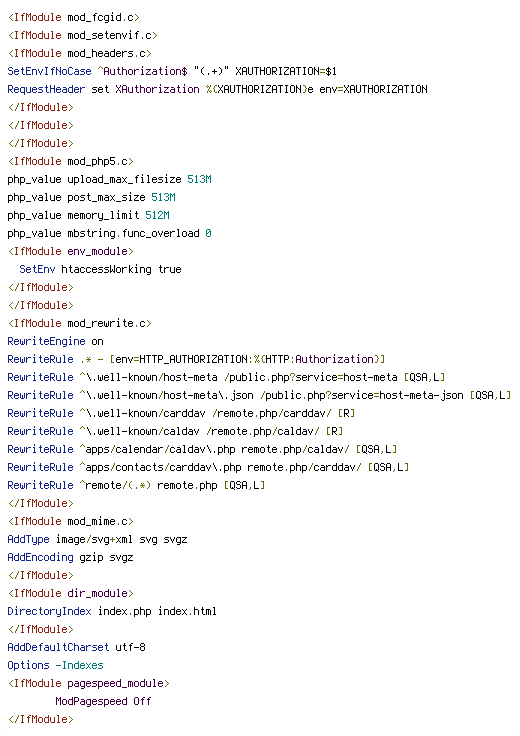 <IfModule mod_fcgid.c>
<IfModule mod_setenvif.c>
<IfModule mod_headers.c>
SetEnvIfNoCase ^Authorization$ "(.+)" XAUTHORIZATION=$1
RequestHeader set XAuthorization %{XAUTHORIZATION}e env=XAUTHORIZATION
</IfModule>
</IfModule>
</IfModule>
<IfModule mod_php5.c>
php_value upload_max_filesize 513M
php_value post_max_size 513M
php_value memory_limit 512M
php_value mbstring.func_overload 0
<IfModule env_module>
SetEnv htaccessWorking true
</IfModule>
</IfModule>
<IfModule mod_rewrite.c>
RewriteEngine on
RewriteRule .* - [env=HTTP_AUTHORIZATION:%{HTTP:Authorization}]
RewriteRule ^\.well-known/host-meta /public.php?service=host-meta [QSA,L]
RewriteRule ^\.well-known/host-meta\.json /public.php?service=host-meta-json [QSA,L]
RewriteRule ^\.well-known/carddav /remote.php/carddav/ [R]
RewriteRule ^\.well-known/caldav /remote.php/caldav/ [R]
RewriteRule ^apps/calendar/caldav\.php remote.php/caldav/ [QSA,L]
RewriteRule ^apps/contacts/carddav\.php remote.php/carddav/ [QSA,L]
RewriteRule ^remote/(.*) remote.php [QSA,L]
</IfModule>
<IfModule mod_mime.c>
AddType image/svg+xml svg svgz
AddEncoding gzip svgz
</IfModule>
<IfModule dir_module>
DirectoryIndex index.php index.html
</IfModule>
AddDefaultCharset utf-8
Options -Indexes
<IfModule pagespeed_module>
ModPagespeed Off
</IfModule>